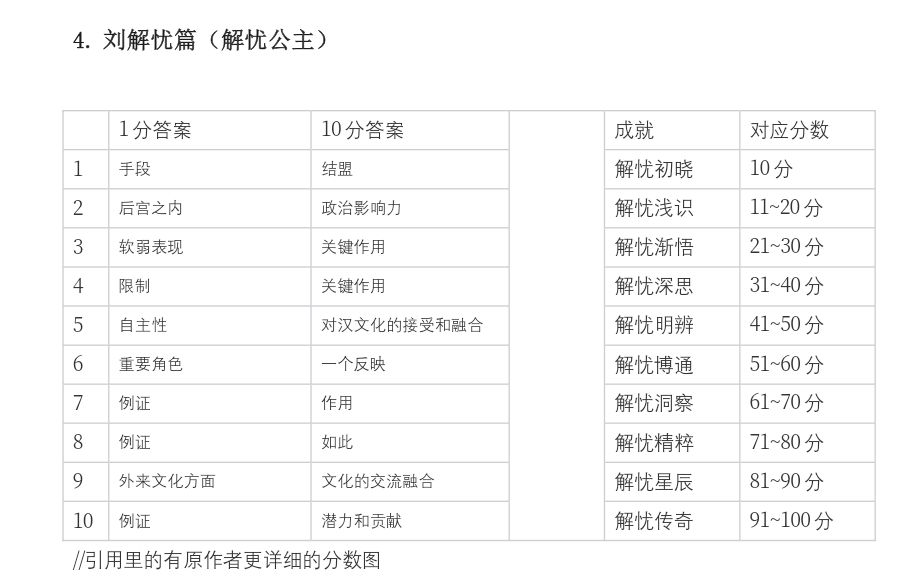 4. 刘解忧篇（解忧公主）

|  | 1分答案 | 10分答案 |  | 成就 | 对应分数 |
|---|---|---|---|---|---|
| 1 | 手段 | 结盟 |  | 解忧初晓 | 10分 |
| 2 | 后宫之内 | 政治影响力 |  | 解忧浅识 | 11~20分 |
| 3 | 软弱表现 | 关键作用 |  | 解忧渐悟 | 21~30分 |
| 4 | 限制 | 关键作用 |  | 解忧深思 | 31~40分 |
| 5 | 自主性 | 对汉文化的接受和融合 |  | 解忧明辨 | 41~50分 |
| 6 | 重要角色 | 一个反映 |  | 解忧博通 | 51~60分 |
| 7 | 例证 | 作用 |  | 解忧洞察 | 61~70分 |
| 8 | 例证 | 如此 |  | 解忧精粹 | 71~80分 |
| 9 | 外来文化方面 | 文化的交流融合 |  | 解忧星辰 | 81~90分 |
| 10 | 例证 | 潜力和贡献 |  | 解忧传奇 | 91~100分 |

//引用里的有原作者更详细的分数图